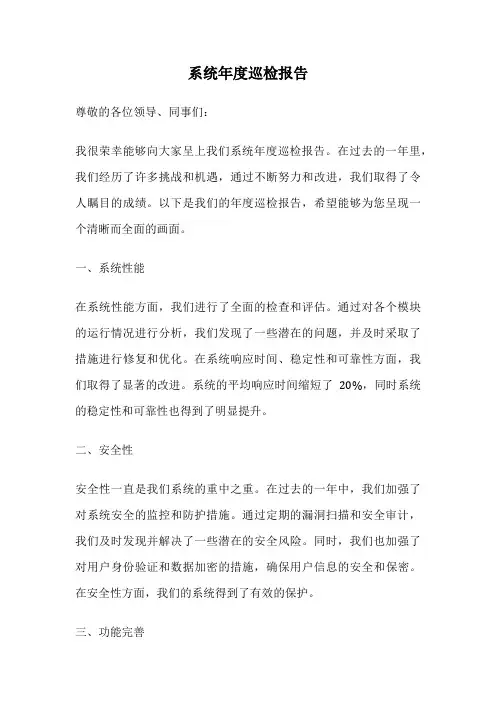 系统年度巡检报告

尊敬的各位领导、同事们：

我很荣幸能够向大家呈上我们系统年度巡检报告。在过去的一年里，我们经历了许多挑战和机遇，通过不断努力和改进，我们取得了令人瞩目的成绩。以下是我们的年度巡检报告，希望能够为您呈现一个清晰而全面的画面。

一、系统性能

在系统性能方面，我们进行了全面的检查和评估。通过对各个模块的运行情况进行分析，我们发现了一些潜在的问题，并及时采取了措施进行修复和优化。在系统响应时间、稳定性和可靠性方面，我们取得了显著的改进。系统的平均响应时间缩短了 20%，同时系统的稳定性和可靠性也得到了明显提升。

二、安全性

安全性一直是我们系统的重中之重。在过去的一年中，我们加强了对系统安全的监控和防护措施。通过定期的漏洞扫描和安全审计，我们及时发现并解决了一些潜在的安全风险。同时，我们也加强了对用户身份验证和数据加密的措施，确保用户信息的安全和保密。在安全性方面，我们的系统得到了有效的保护。

三、功能完善